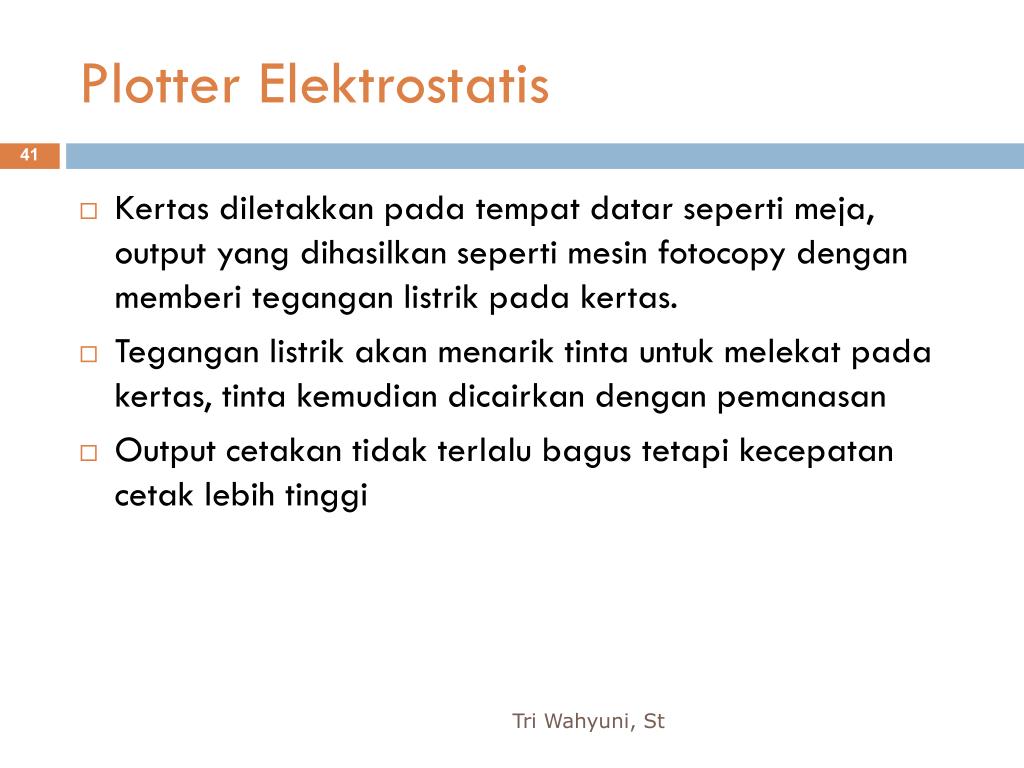 Plotter Elektrostatis

41

□ Kertas diletakkan pada tempat datar seperti meja, output yang dihasilkan seperti mesin fotocopy dengan memberi tegangan listrik pada kertas.

□ Tegangan listrik akan menarik tinta untuk melekat pada kertas, tinta kemudian dicairkan dengan pemanasan

□ Output cetakan tidak terlalu bagus tetapi kecepatan cetak lebih tinggi

Tri Wahyuni, St